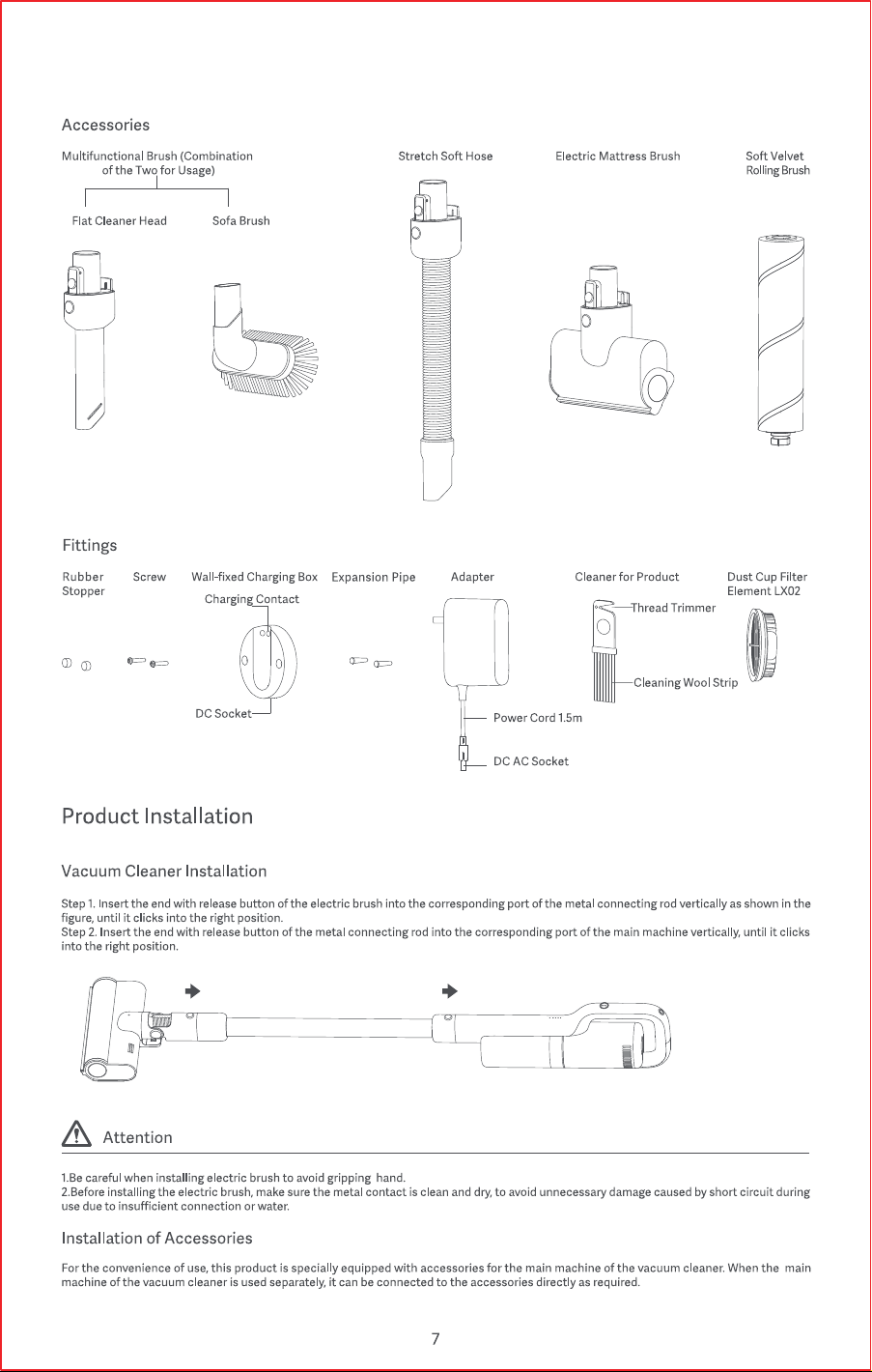 Accessories

Multifunctional Brush (Combination of the Two for Usage)

Flat Cleaner Head

Sofa Brush

Stretch Soft Hose

Electric Mattress Brush

Soft Velvet Rolling Brush

Fittings

Rubber Stopper

Screw

Wall-fixed Charging Box

Charging Contact

DC Socket

Expansion Pipe

Adapter

Power Cord 1.5m

DC AC Socket

Cleaner for Product

Thread Trimmer

Cleaning Wool Strip

Dust Cup Filter Element LX02

Product Installation

Vacuum Cleaner Installation

Step 1. Insert the end with release button of the electric brush into the corresponding port of the metal connecting rod vertically as shown in the figure, until it clicks into the right position.
Step 2. Insert the end with release button of the metal connecting rod into the corresponding port of the main machine vertically, until it clicks into the right position.

Attention

1.Be careful when installing electric brush to avoid gripping hand.
2.Before installing the electric brush, make sure the metal contact is clean and dry, to avoid unnecessary damage caused by short circuit during use due to insufficient connection or water.

Installation of Accessories

For the convenience of use, this product is specially equipped with accessories for the main machine of the vacuum cleaner. When the main machine of the vacuum cleaner is used separately, it can be connected to the accessories directly as required.

7